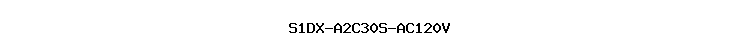 S1DX-A2C30S-AC120V